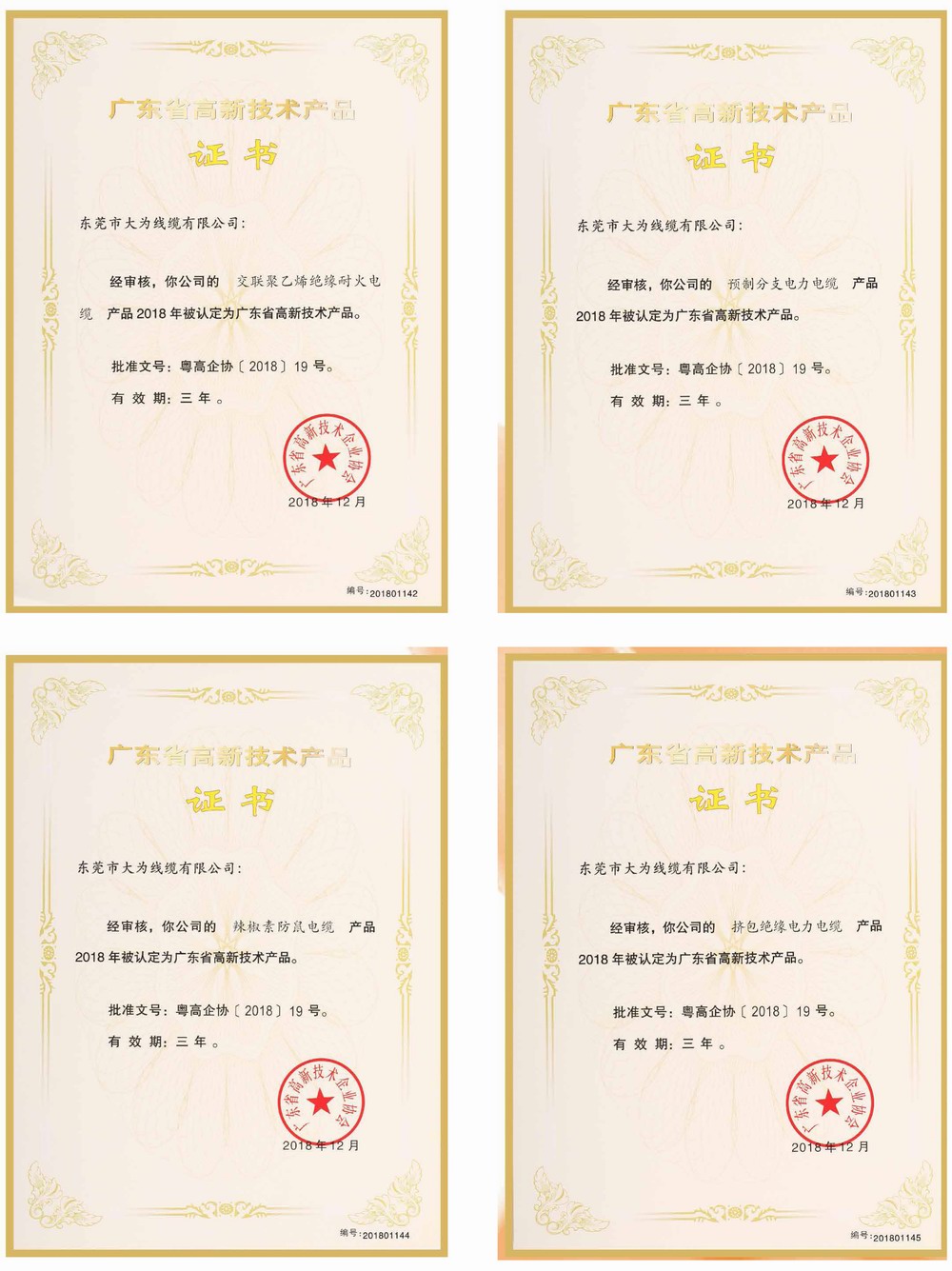 广东省高新技术产品

证书

东莞市大为线缆有限公司:

经审核，你公司的 交联聚乙烯绝缘耐火电缆 产品2018年被认定为广东省高新技术产品。

批准文号：粤高企协〔2018〕19号。

有效期：三年。

广东省高新技术企业协会

2018年12月

编号:201801142

广东省高新技术产品

证书

东莞市大为线缆有限公司:

经审核，你公司的 预制分支电力电缆 产品2018年被认定为广东省高新技术产品。

批准文号：粤高企协〔2018〕19号。

有效期：三年。

广东省高新技术企业协会

2018年12月

编号:201801143

广东省高新技术产品

证书

东莞市大为线缆有限公司:

经审核，你公司的 辣椒素防鼠电缆 产品2018年被认定为广东省高新技术产品。

批准文号：粤高企协〔2018〕19号。

有效期：三年。

广东省高新技术企业协会

2018年12月

编号:201801144

广东省高新技术产品

证书

东莞市大为线缆有限公司:

经审核，你公司的 挤包绝缘电力电缆 产品2018年被认定为广东省高新技术产品。

批准文号：粤高企协〔2018〕19号。

有效期：三年。

广东省高新技术企业协会

2018年12月

编号:201801145